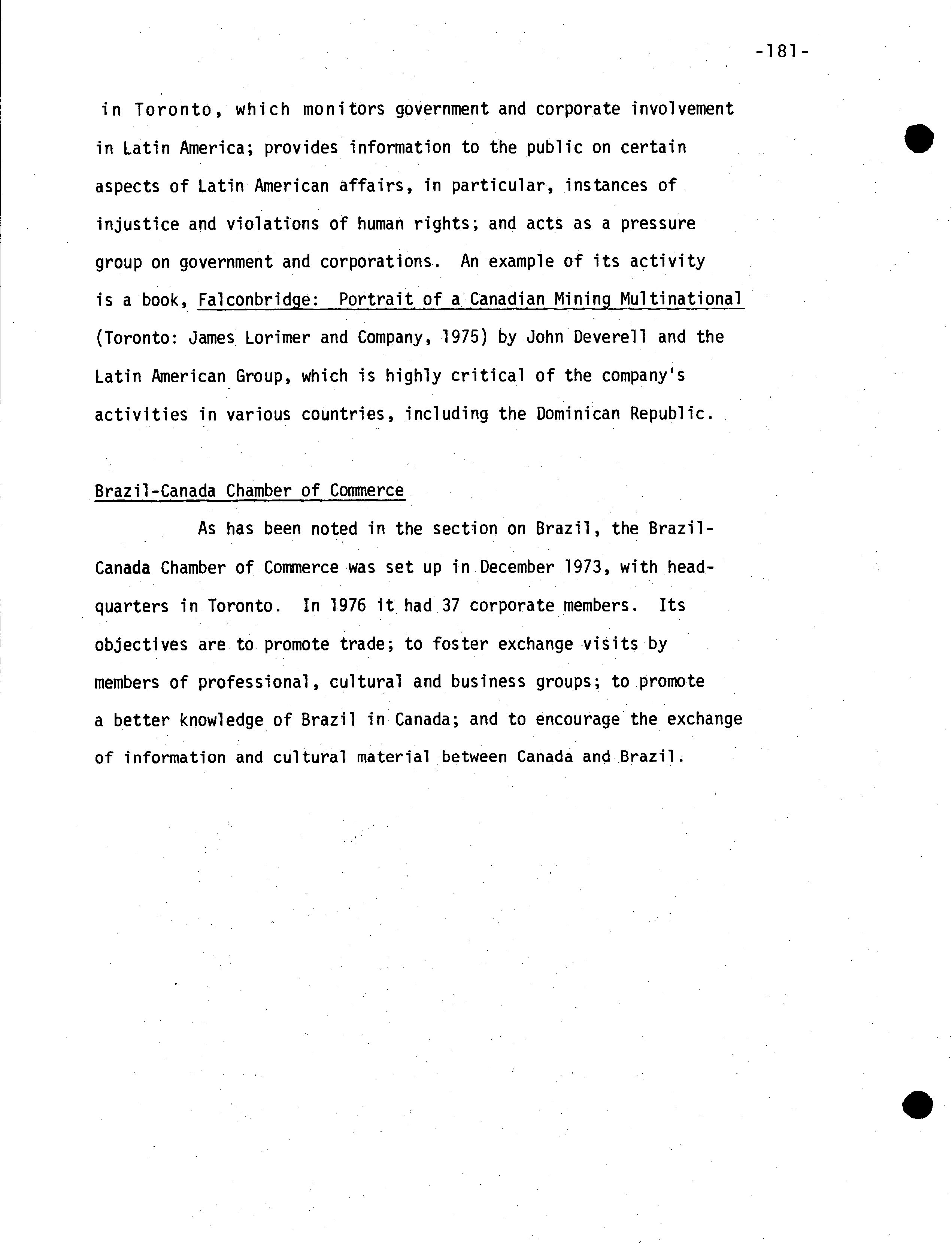 -181-

in Toronto, which monitors government and corporate involvement in Latin America; provides information to the public on certain aspects of Latin American affairs, in particular, instances of injustice and violations of human rights; and acts as a pressure group on government and corporations. An example of its activity is a book, Falconbridge: Portrait of a Canadian Mining Multinational (Toronto: James Lorimer and Company, 1975) by John Deverell and the Latin American Group, which is highly critical of the company's activities in various countries, including the Dominican Republic.

Brazil-Canada Chamber of Commerce

As has been noted in the section on Brazil, the Brazil-Canada Chamber of Commerce was set up in December 1973, with headquarters in Toronto. In 1976 it had 37 corporate members. Its objectives are to promote trade; to foster exchange visits by members of professional, cultural and business groups; to promote a better knowledge of Brazil in Canada; and to encourage the exchange of information and cultural material between Canada and Brazil.